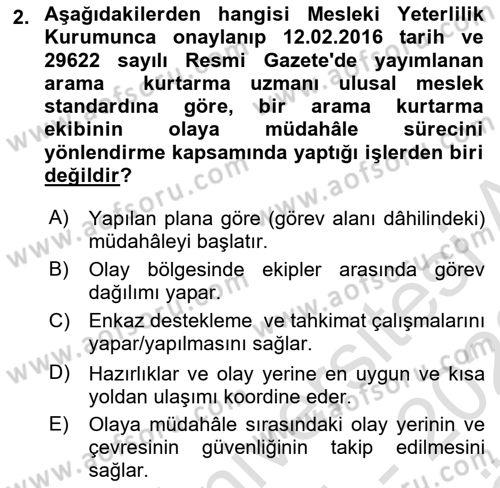 2. Aşağıdakilerden hangisi Mesleki Yeterlilik Kurumunca onaylanıp 12.02.2016 tarih ve 29622 sayılı Resmi Gazete'de yayımlanan arama kurtarma uzmanı ulusal meslek standardına göre, bir arama kurtarma ekibinin olaya müdahâle sürecini yönlendirme kapsamında yaptığı işlerden biri değildir?

A) Yapılan plana göre (görev alanı dâhilindeki) müdahâleyi başlatır.

B) Olay bölgesinde ekipler arasında görev dağılımı yapar.

C) Enkaz destekleme ve tahkimat çalışmalarını yapar/yapılmasını sağlar.

D) Hazırlıklar ve olay yerine en uygun ve kısa yoldan ulaşımı koordine eder.

E) Olaya müdahâle sırasındaki olay yerinin ve çevresinin güvenliğinin takip edilmesini sağlar.

www.aofsoru.com